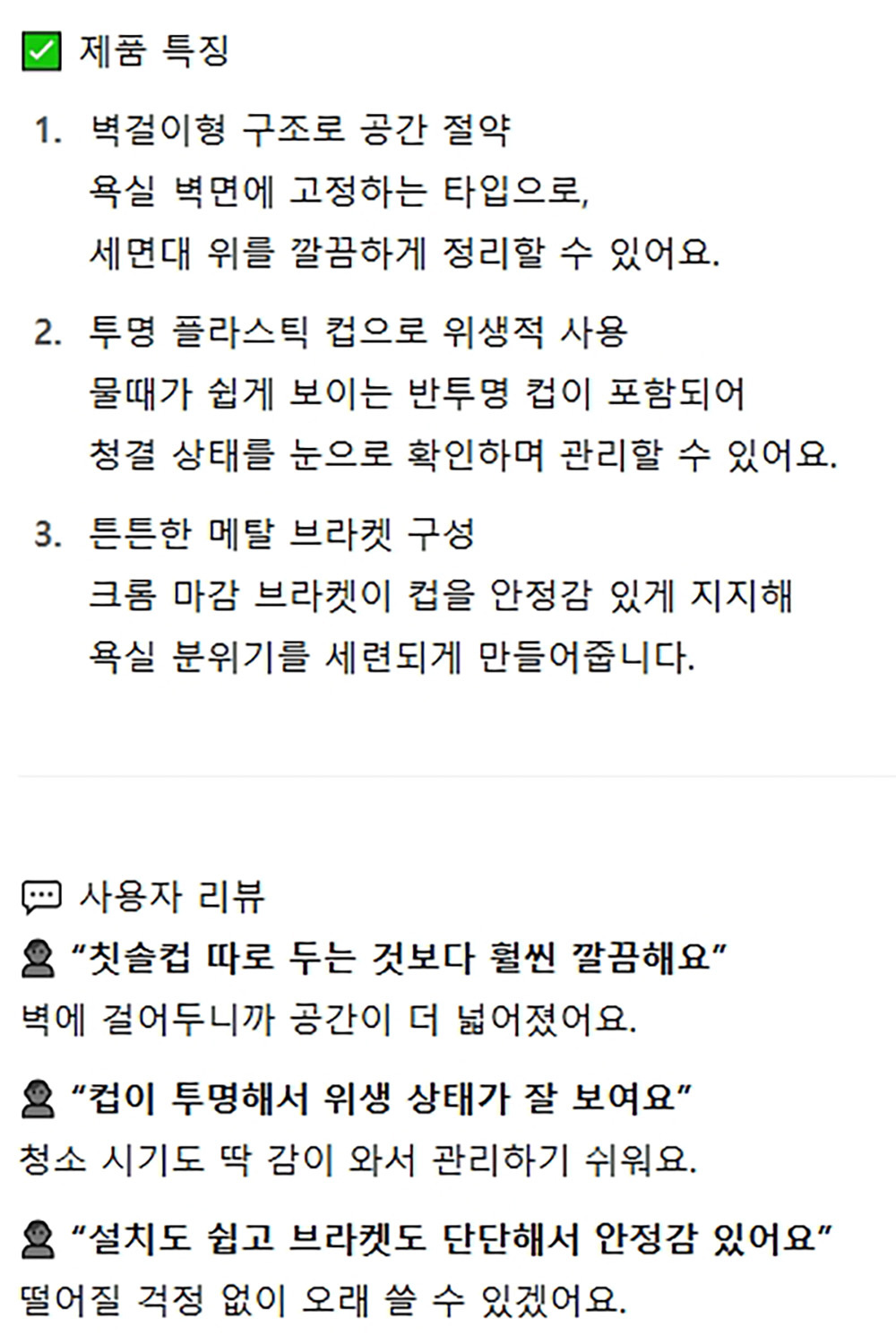 ☑ 제품 특징

1. 벽걸이형 구조로 공간 절약
욕실 벽면에 고정하는 타입으로,
세면대 위를 깔끔하게 정리할 수 있어요.

2. 투명 플라스틱 컵으로 위생적 사용
물때가 쉽게 보이는 반투명 컵이 포함되어
청결 상태를 눈으로 확인하며 관리할 수 있어요.

3. 튼튼한 메탈 브라켓 구성
크롬 마감 브라켓이 컵을 안정감 있게 지지해
욕실 분위기를 세련되게 만들어줍니다.

사용자 리뷰

"칫솔컵 따로 두는 것보다 훨씬 깔끔해요"
벽에 걸어두니까 공간이 더 넓어졌어요.

"컵이 투명해서 위생 상태가 잘 보여요"
청소 시기도 딱 감이 와서 관리하기 쉬워요.

"설치도 쉽고 브라켓도 단단해서 안정감 있어요"
떨어질 걱정 없이 오래 쓸 수 있겠어요.